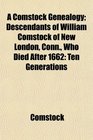 A Comstock Genealogy: Descendants of William Comstock of New London, Conn., Who Died After 1662: Ten Generations

Comstock